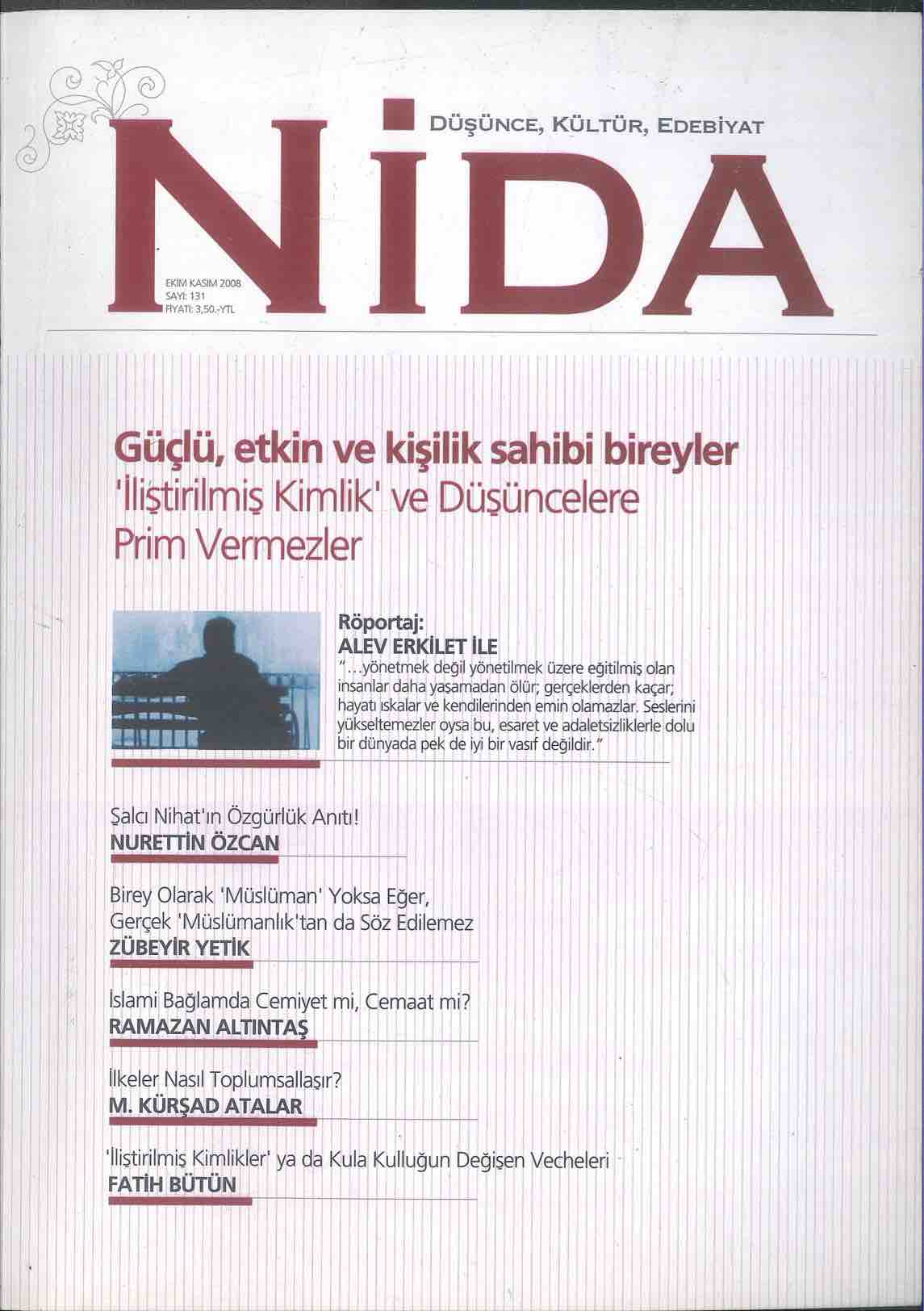 DÜŞÜNCE, KÜLTÜR, EDEBİYAT

NİDA

EKİM KASIM 2008
SAYI: 131
FİYATI: 3,50.-YTL

Güçlü, etkin ve kişilik sahibi bireyler
'İliştirilmiş Kimlik' ve Düşüncelere Prim Vermezler

Röportaj:
ALEV ERKİLET İLE
"...yönetmek değil yönetilmek üzere eğitilmiş olan insanlar daha yaşamadan ölür; gerçeklerden kaçar; hayatı ıskalar ve kendilerinden emin olamazlar. Seslerini yükseltemezler oysa bu, esaret ve adaletsizliklerle dolu bir dünyada pek de iyi bir vasıf değildir."

Şalcı Nihat'ın Özgürlük Anıtı!
NURETTİN ÖZCAN

Birey Olarak 'Müslüman' Yoksa Eğer, Gerçek 'Müslümanlık'tan da Söz Edilemez
ZÜBEYİR YETİK

İslami Bağlamda Cemiyet mi, Cemaat mi?
RAMAZAN ALTINTAŞ

İlkeler Nasıl Toplumsallaşır?
M. KÜRŞAD ATALAR

'İliştirilmiş Kimlikler' ya da Kula Kulluğun Değişen Vecheleri
FATİH BÜTÜN